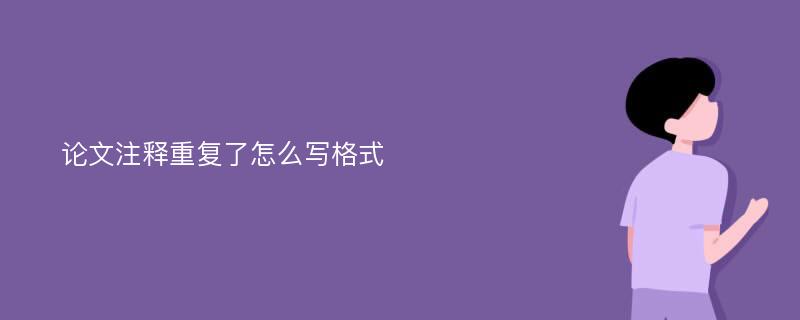 论文注释重复了怎么写格式